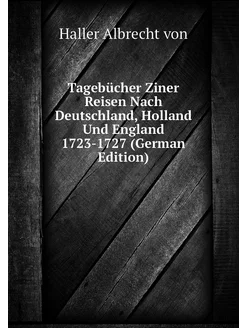 Haller Albrecht von

Tagebücher Ziner Reisen Nach Deutschland, Holland Und England 1723-1727 (German Edition)